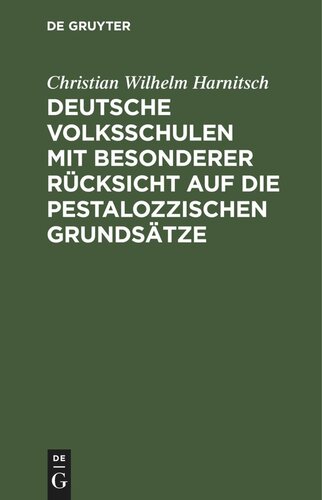 DE GRUYTER

Christian Wilhelm Harnitsch

DEUTSCHE VOLKSSCHULEN MIT BESONDERER RÜCKSICHT AUF DIE PESTALOZZISCHEN GRUNDSÄTZE

DE
G